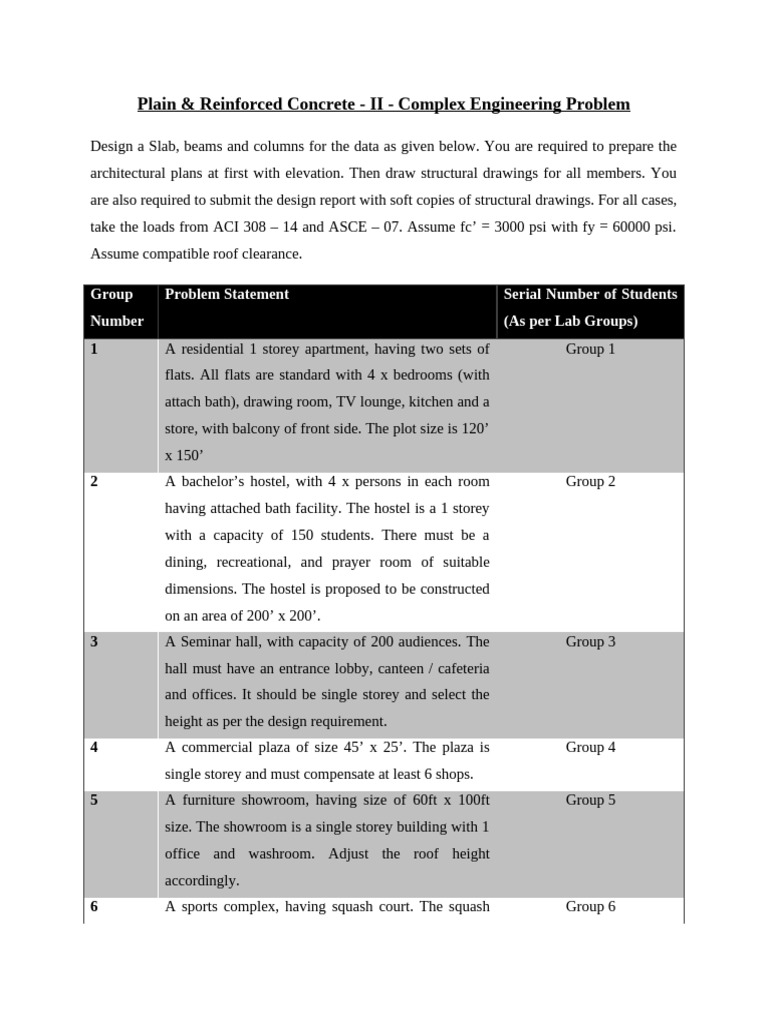 Plain & Reinforced Concrete - II - Complex Engineering Problem

Design a Slab, beams and columns for the data as given below. You are required to prepare the architectural plans at first with elevation. Then draw structural drawings for all members. You are also required to submit the design report with soft copies of structural drawings. For all cases, take the loads from ACI 308 – 14 and ASCE – 07. Assume fc’ = 3000 psi with fy = 60000 psi. Assume compatible roof clearance.

| Group Number | Problem Statement | Serial Number of Students (As per Lab Groups) |
|---|---|---|
| 1 | A residential 1 storey apartment, having two sets of flats. All flats are standard with 4 x bedrooms (with attach bath), drawing room, TV lounge, kitchen and a store, with balcony of front side. The plot size is 120’ x 150’ | Group 1 |
| 2 | A bachelor’s hostel, with 4 x persons in each room having attached bath facility. The hostel is a 1 storey with a capacity of 150 students. There must be a dining, recreational, and prayer room of suitable dimensions. The hostel is proposed to be constructed on an area of 200’ x 200’. | Group 2 |
| 3 | A Seminar hall, with capacity of 200 audiences. The hall must have an entrance lobby, canteen / cafeteria and offices. It should be single storey and select the height as per the design requirement. | Group 3 |
| 4 | A commercial plaza of size 45’ x 25’. The plaza is single storey and must compensate at least 6 shops. | Group 4 |
| 5 | A furniture showroom, having size of 60ft x 100ft size. The showroom is a single storey building with 1 office and washroom. Adjust the roof height accordingly. | Group 5 |
| 6 | A sports complex, having squash court. The squash | Group 6 |